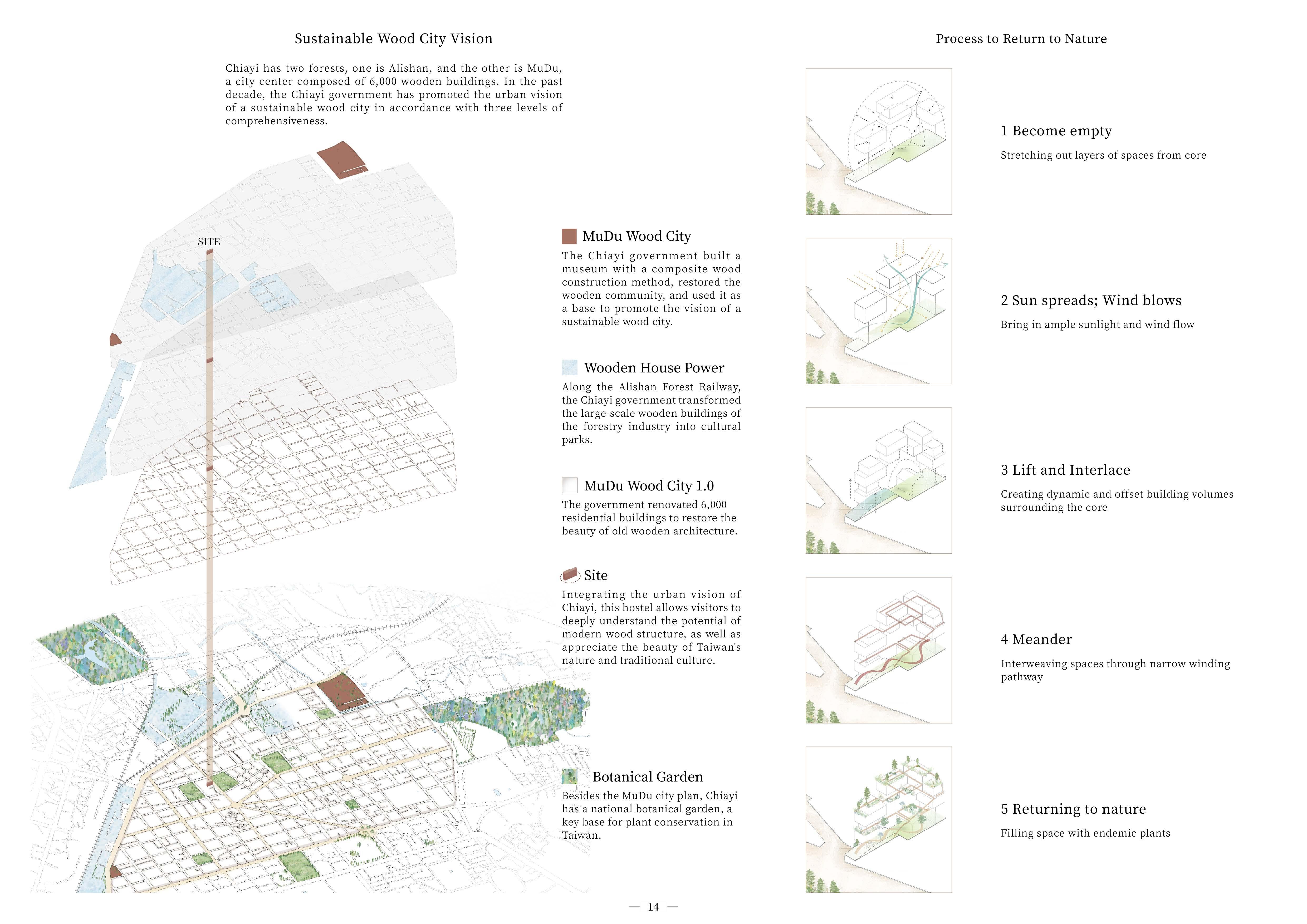 Sustainable Wood City Vision

Chiayi has two forests, one is Alishan, and the other is MuDu, a city center composed of 6,000 wooden buildings. In the past decade, the Chiayi government has promoted the urban vision of a sustainable wood city in accordance with three levels of comprehensiveness.

SITE

MuDu Wood City
The Chiayi government built a museum with a composite wood construction method, restored the wooden community, and used it as a base to promote the vision of a sustainable wood city.

Wooden House Power
Along the Alishan Forest Railway, the Chiayi government transformed the large-scale wooden buildings of the forestry industry into cultural parks.

MuDu Wood City 1.0
The government renovated 6,000 residential buildings to restore the beauty of old wooden architecture.

Site
Integrating the urban vision of Chiayi, this hostel allows visitors to deeply understand the potential of modern wood structure, as well as appreciate the beauty of Taiwan's nature and traditional culture.

Botanical Garden
Besides the MuDu city plan, Chiayi has a national botanical garden, a key base for plant conservation in Taiwan.

Process to Return to Nature

1 Become empty
Stretching out layers of spaces from core

2 Sun spreads; Wind blows
Bring in ample sunlight and wind flow

3 Lift and Interlace
Creating dynamic and offset building volumes surrounding the core

4 Meander
Interweaving spaces through narrow winding pathway

5 Returning to nature
Filling space with endemic plants

— 14 —